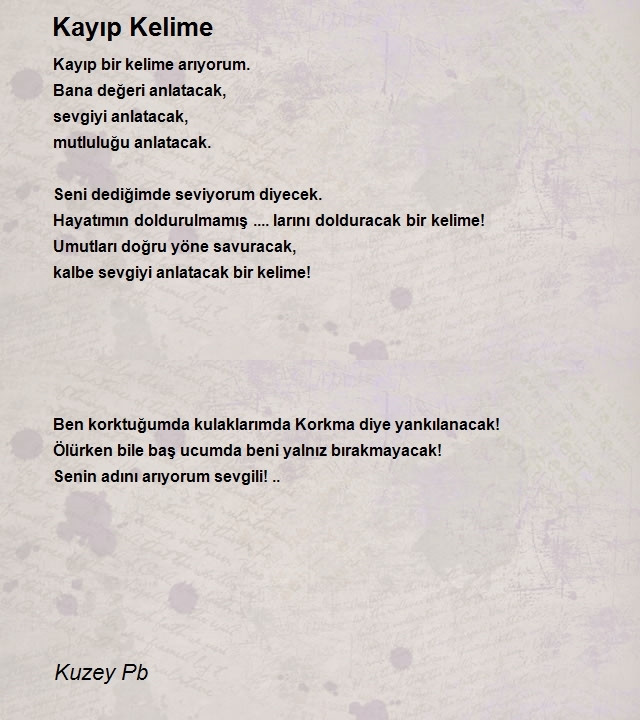 Kayıp Kelime

Kayıp bir kelime arıyorum.
Bana değeri anlatacak,
sevgiyi anlatacak,
mutluluğu anlatacak.

Seni dediğimde seviyorum diyecek.
Hayatımın doldurulmamış .... larını dolduracak bir kelime!
Umutları doğru yöne savuracak,
kalbe sevgiyi anlatacak bir kelime!

Ben korktuğumda kulaklarımda Korkma diye yankılanacak!
Ölürken bile baş ucumda beni yalnız bırakmayacak!
Senin adını arıyorum sevgili! ..

Kuzey Pb